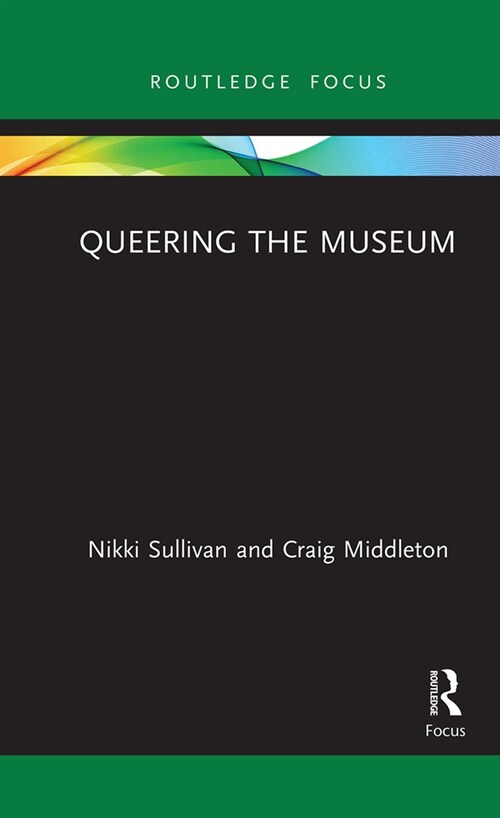 ROUTLEDGE FOCUS

QUEERING THE MUSEUM

Nikki Sullivan and Craig Middleton

ROUTLEDGE

Focus